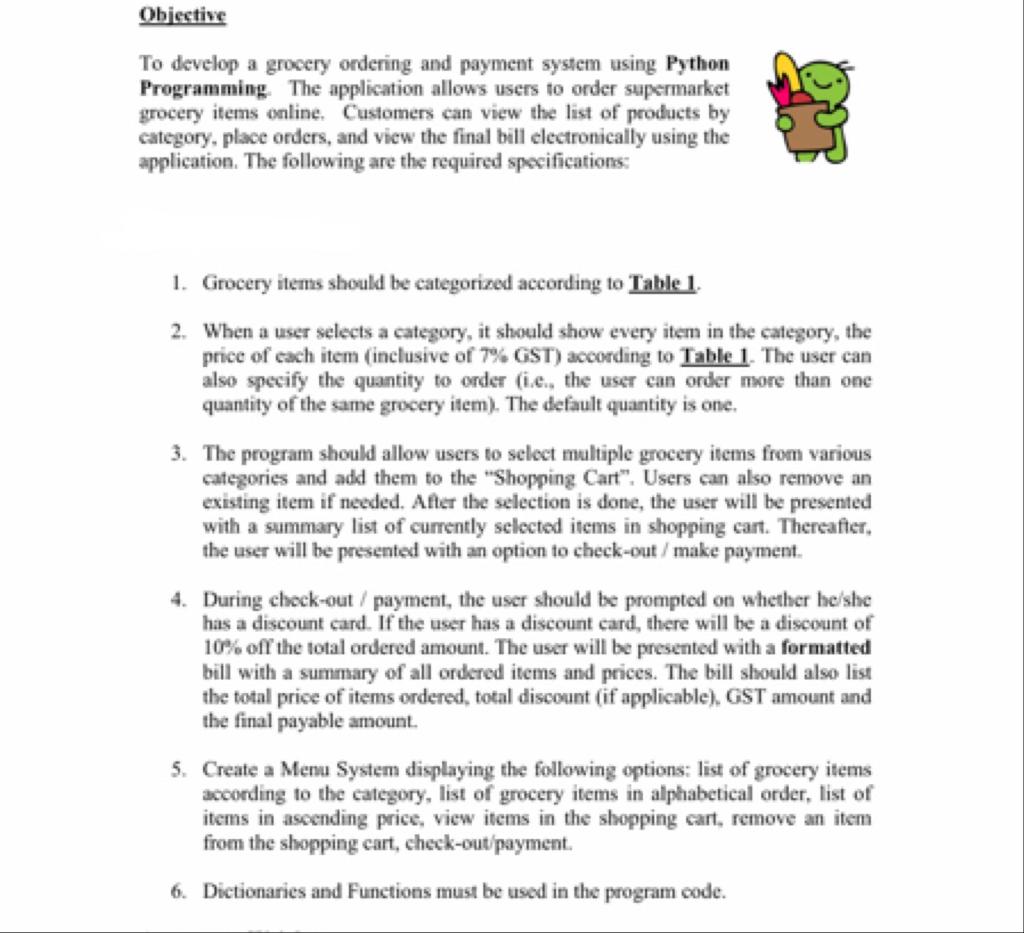 Objective

To develop a grocery ordering and payment system using Python Programming. The application allows users to order supermarket grocery items online. Customers can view the list of products by category, place orders, and view the final bill electronically using the application. The following are the required specifications:

1. Grocery items should be categorized according to Table 1.

2. When a user selects a category, it should show every item in the category, the price of each item (inclusive of 7% GST) according to Table 1. The user can also specify the quantity to order (i.e., the user can order more than one quantity of the same grocery item). The default quantity is one.

3. The program should allow users to select multiple grocery items from various categories and add them to the "Shopping Cart". Users can also remove an existing item if needed. After the selection is done, the user will be presented with a summary list of currently selected items in shopping cart. Thereafter, the user will be presented with an option to check-out / make payment.

4. During check-out / payment, the user should be prompted on whether he/she has a discount card. If the user has a discount card, there will be a discount of 10% off the total ordered amount. The user will be presented with a formatted bill with a summary of all ordered items and prices. The bill should also list the total price of items ordered, total discount (if applicable), GST amount and the final payable amount.

5. Create a Menu System displaying the following options: list of grocery items according to the category, list of grocery items in alphabetical order, list of items in ascending price, view items in the shopping cart, remove an item from the shopping cart, check-out/payment.

6. Dictionaries and Functions must be used in the program code.